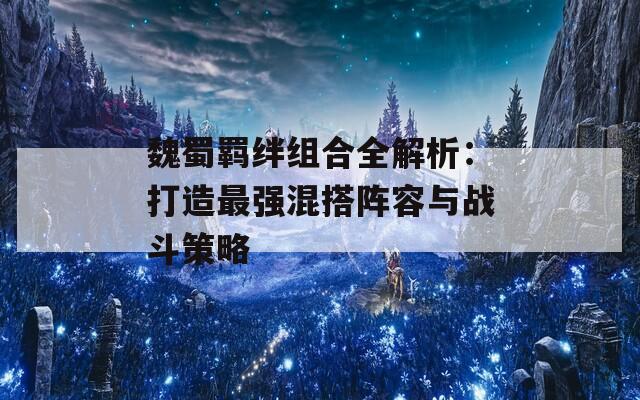 魏蜀羁绊组合全解析：打造最强混搭阵容与战斗策略